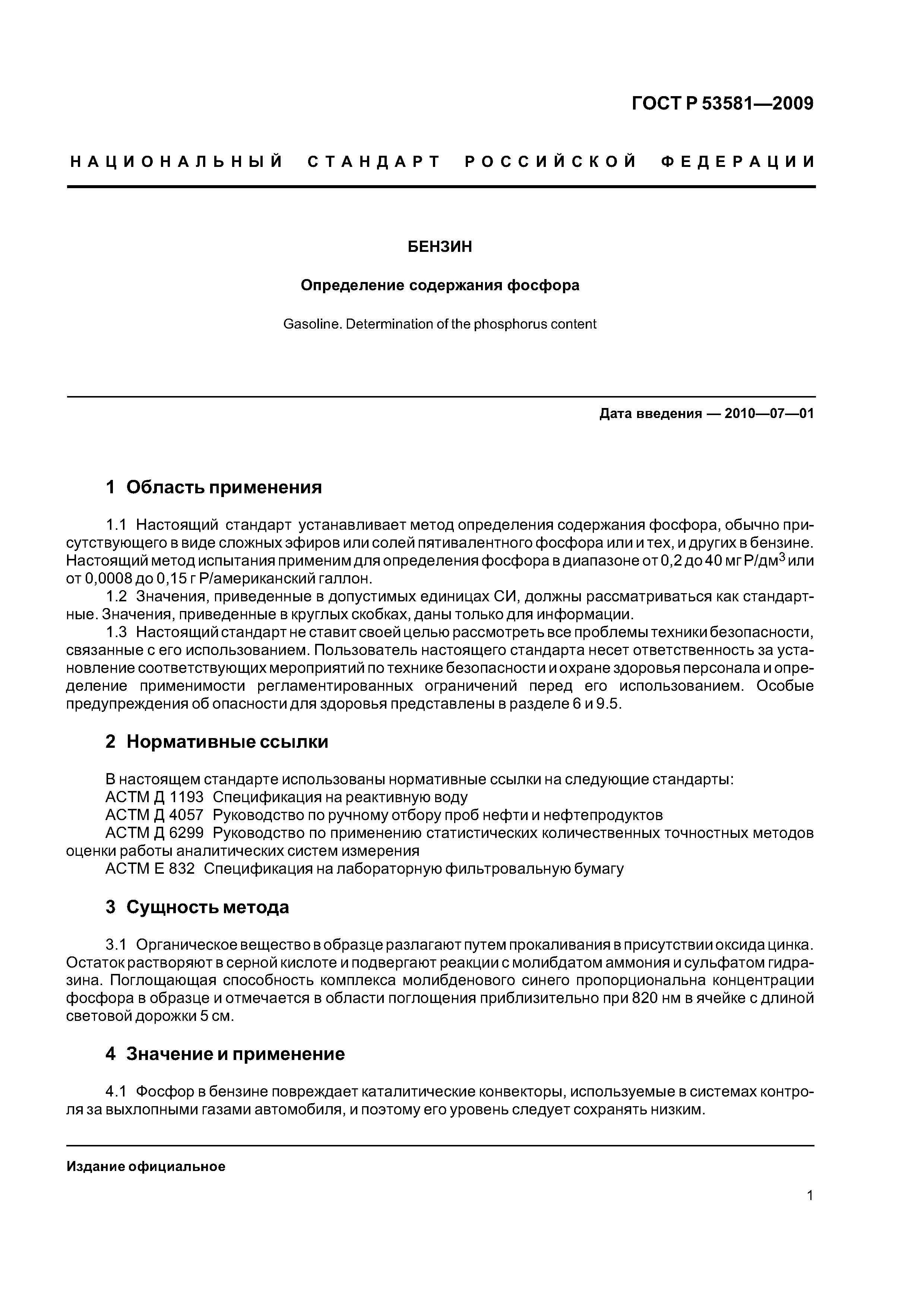 ГОСТ Р 53581—2009

НАЦИОНАЛЬНЫЙ СТАНДАРТ РОССИЙСКОЙ ФЕДЕРАЦИИ

БЕНЗИН

Определение содержания фосфора

Gasoline. Determination of the phosphorus content

Дата введения — 2010—07—01

1 Область применения

1.1 Настоящий стандарт устанавливает метод определения содержания фосфора, обычно присутствующего в виде сложных эфиров или солей пятивалентного фосфора или и тех, и других в бензине. Настоящий метод испытания применим для определения фосфора в диапазоне от 0,2 до 40 мг Р/дм$^3$ или от 0,0008 до 0,15 г Р/американский галлон.

1.2 Значения, приведенные в допустимых единицах СИ, должны рассматриваться как стандартные. Значения, приведенные в круглых скобках, даны только для информации.

1.3 Настоящий стандарт не ставит своей целью рассмотреть все проблемы техники безопасности, связанные с его использованием. Пользователь настоящего стандарта несет ответственность за установление соответствующих мероприятий по технике безопасности и охране здоровья персонала и определение применимости регламентированных ограничений перед его использованием. Особые предупреждения об опасности для здоровья представлены в разделе 6 и 9.5.

2 Нормативные ссылки

В настоящем стандарте использованы нормативные ссылки на следующие стандарты:
АСТМ Д 1193 Спецификация на реактивную воду
АСТМ Д 4057 Руководство по ручному отбору проб нефти и нефтепродуктов
АСТМ Д 6299 Руководство по применению статистических количественных точностных методов оценки работы аналитических систем измерения
АСТМ Е 832 Спецификация на лабораторную фильтровальную бумагу

3 Сущность метода

3.1 Органическое вещество в образце разлагают путем прокаливания в присутствии оксида цинка. Остаток растворяют в серной кислоте и подвергают реакции с молибдатом аммония и сульфатом гидразина. Поглощающая способность комплекса молибденового синего пропорциональна концентрации фосфора в образце и отмечается в области поглощения приблизительно при 820 нм в ячейке с длиной световой дорожки 5 см.

4 Значение и применение

4.1 Фосфор в бензине повреждает каталитические конвекторы, используемые в системах контроля за выхлопными газами автомобиля, и поэтому его уровень следует сохранять низким.

Издание официальное

1